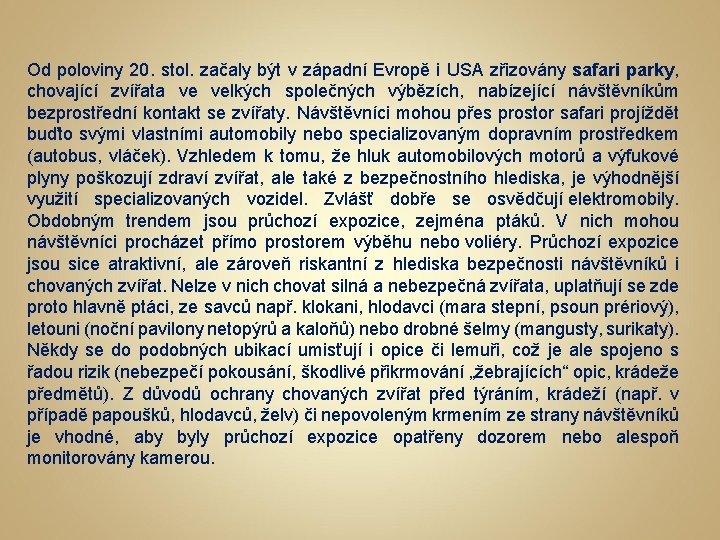 Od poloviny 20. stol. začaly být v západní Evropě i USA zřizovány safari parky, chovající zvířata ve velkých společných výbězích, nabízející návštěvníkům bezprostřední kontakt se zvířaty. Návštěvníci mohou přes prostor safari projíždět buďto svými vlastními automobily nebo specializovaným dopravním prostředkem (autobus, vláček). Vzhledem k tomu, že hluk automobilových motorů a výfukové plyny poškozují zdraví zvířat, ale také z bezpečnostního hlediska, je výhodnější využití specializovaných vozidel. Zvlášť dobře se osvědčují elektromobily. Obdobným trendem jsou průchozí expozice, zejména ptáků. V nich mohou návštěvníci procházet přímo prostorem výběhu nebo voliéry. Průchozí expozice jsou sice atraktivní, ale zároveň riskantní z hlediska bezpečnosti návštěvníků i chovaných zvířat. Nelze v nich chovat silná a nebezpečná zvířata, uplatňují se zde proto hlavně ptáci, ze savců např. klokani, hlodavci (mara stepní, psoun prériový), letouni (noční pavilony netopýrů a kaloňů) nebo drobné šelmy (mangusty, surikaty). Někdy se do podobných ubikací umisťují i opice či lemuři, což je ale spojeno s řadou rizik (nebezpečí pokousání, škodlivé přikrmování „žebrajících“ opic, krádeže předmětů). Z důvodů ochrany chovaných zvířat před týráním, krádeží (např. v případě papoušků, hlodavců, želv) či nepovoleným krmením ze strany návštěvníků je vhodné, aby byly průchozí expozice opatřeny dozorem nebo alespoň monitorovány kamerou.